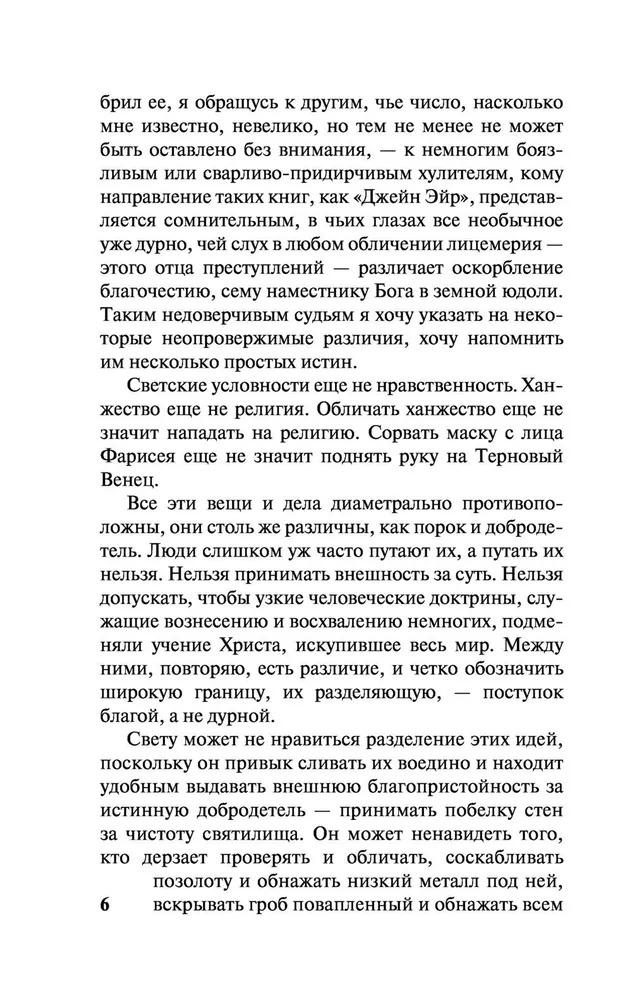 брил ее, я обращусь к другим, чье число, насколько мне известно, невелико, но тем не менее не может быть оставлено без внимания, — к немногим боязливым или сварливо-придирчивым хулителям, кому направление таких книг, как «Джейн Эйр», представляется сомнительным, в чьих глазах все необычное уже дурно, чей слух в любом обличении лицемерия — этого отца преступлений — различает оскорбление благочестию, сему наместнику Бога в земной юдоли. Таким недоверчивым судьям я хочу указать на некоторые неопровержимые различия, хочу напомнить им несколько простых истин.

Светские условности еще не нравственность. Ханжество еще не религия. Обличать ханжество еще не значит нападать на религию. Сорвать маску с лица Фарисея еще не значит поднять руку на Терновый Венец.

Все эти вещи и дела диаметрально противоположны, они столь же различны, как порок и добродетель. Люди слишком уж часто путают их, а путать их нельзя. Нельзя принимать внешность за суть. Нельзя допускать, чтобы узкие человеческие доктрины, служащие вознесению и восхвалению немногих, подменяли учение Христа, искупившее весь мир. Между ними, повторяю, есть различие, и четко обозначить широкую границу, их разделяющую, — поступок благой, а не дурной.

Свету может не нравиться разделение этих идей, поскольку он привык сливать их воедино и находит удобным выдавать внешнюю благопристойность за истинную добродетель — принимать побелку стен за чистоту святилища. Он может ненавидеть того, кто дерзает проверять и обличать, соскабливать позолоту и обнажать низкий металл под ней, вскрывать гроб повапленный и обнажать всем

6